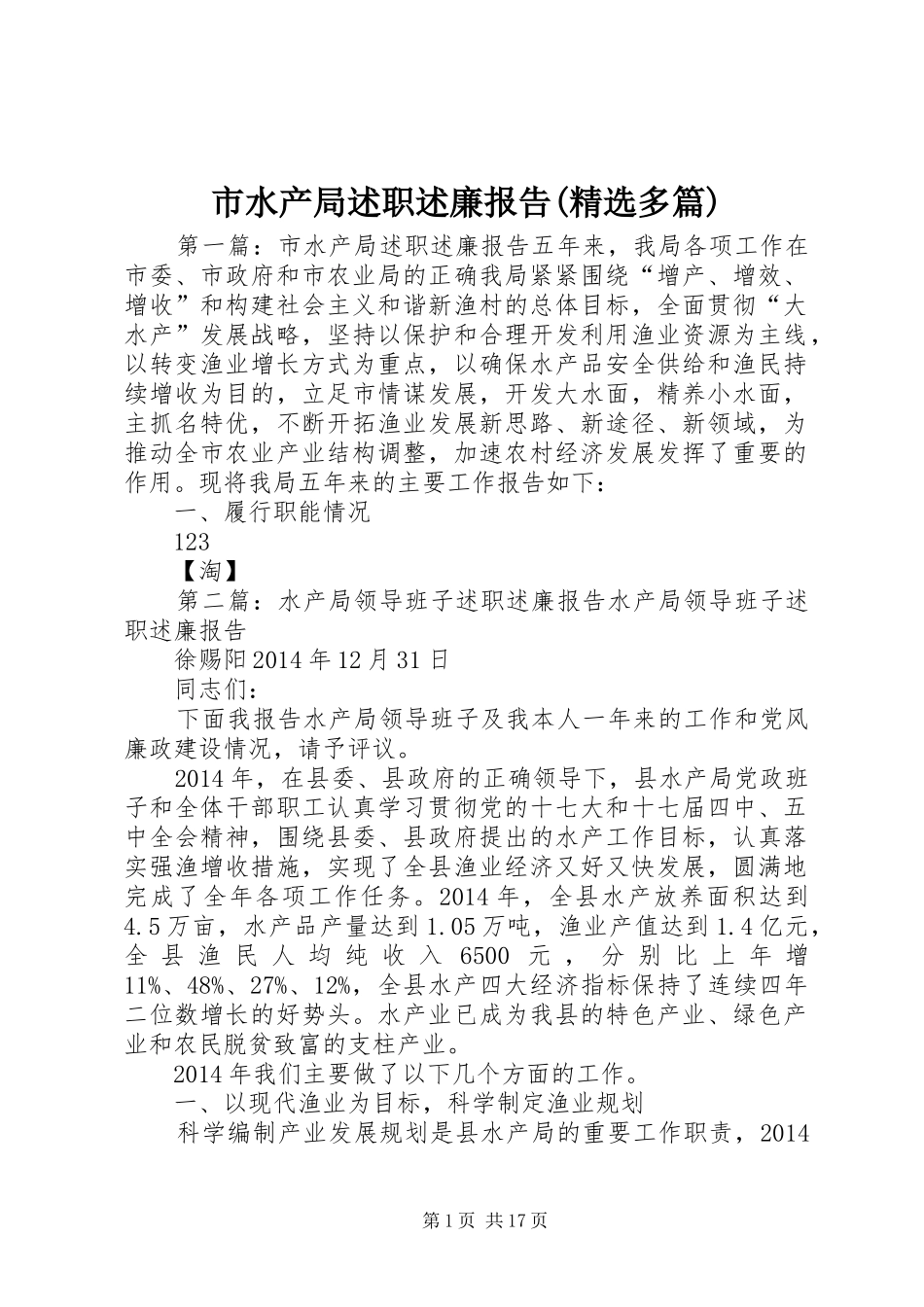 市水产局述职述廉报告(精选多篇)

第一篇：市水产局述职述廉报告五年来，我局各项工作在市委、市政府和市农业局的正确我局紧紧围绕“增产、增效、增收”和构建社会主义和谐新渔村的总体目标，全面贯彻“大水产”发展战略，坚持以保护和合理开发利用渔业资源为主线，以转变渔业增长方式为重点，以确保水产品安全供给和渔民持续增收为目的，立足市情谋发展，开发大水面，精养小水面，主抓名特优，不断开拓渔业发展新思路、新途径、新领域，为推动全市农业产业结构调整，加速农村经济发展发挥了重要的作用。现将我局五年来的主要工作报告如下：

一、履行职能情况

123

【淘】

第二篇：水产局领导班子述职述廉报告水产局领导班子述职述廉报告

徐赐阳2014年12月31日

同志们：

下面我报告水产局领导班子及我本人一年来的工作和党风廉政建设情况，请予评议。

2014年，在县委、县政府的正确领导下，县水产局党政班子和全体干部职工认真学习贯彻党的十七大和十七届四中、五中全会精神，围绕县委、县政府提出的水产工作目标，认真落实强渔增收措施，实现了全县渔业经济又好又快发展，圆满地完成了全年各项工作任务。2014年，全县水产放养面积达到4.5万亩，水产品产量达到1.05万吨，渔业产值达到1.4亿元，全县渔民人均纯收入6500元，分别比上年增11%、48%、27%、12%，全县水产四大经济指标保持了连续四年二位数增长的好势头。水产业已成为我县的特色产业、绿色产业和农民脱贫致富的支柱产业。

2014年我们主要做了以下几个方面的工作。

一、以现代渔业为目标，科学制定渔业规划

科学编制产业发展规划是县水产局的重要工作职责，2014

第1页 共17页